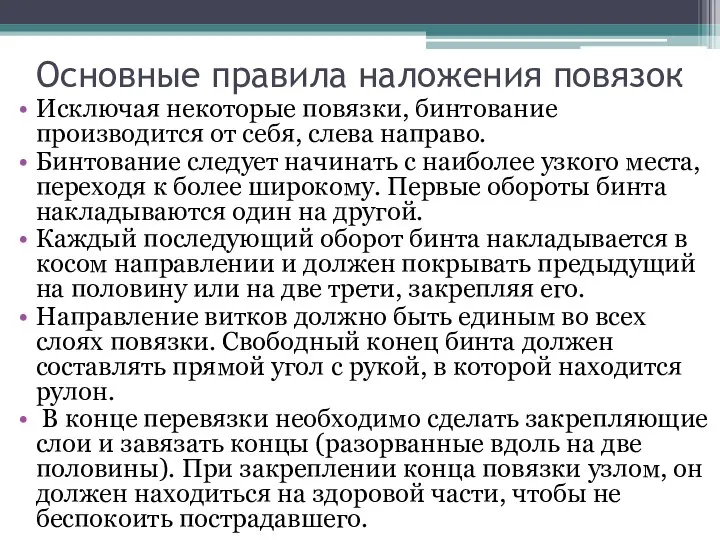 Основные правила наложения повязок

• Исключая некоторые повязки, бинтование производится от себя, слева направо.
• Бинтование следует начинать с наиболее узкого места, переходя к более широкому. Первые обороты бинта накладываются один на другой.
• Каждый последующий оборот бинта накладывается в косом направлении и должен покрывать предыдущий на половину или на две трети, закрепляя его.
• Направление витков должно быть единым во всех слоях повязки. Свободный конец бинта должен составлять прямой угол с рукой, в которой находится рулон.
• В конце перевязки необходимо сделать закрепляющие слои и завязать концы (разорванные вдоль на две половины). При закреплении конца повязки узлом, он должен находиться на здоровой части, чтобы не беспокоить пострадавшего.